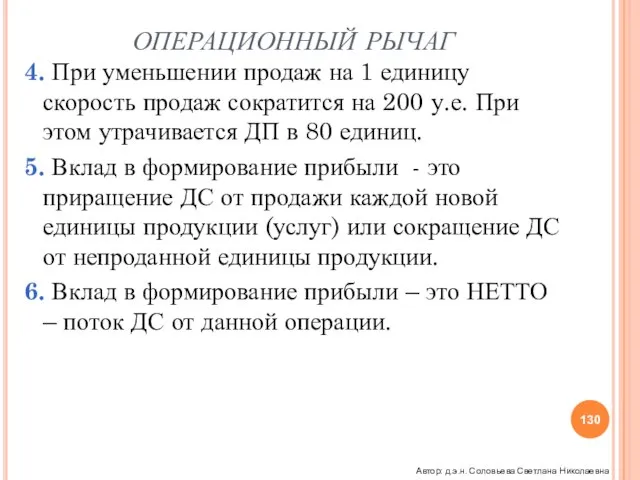 ОПЕРАЦИОННЫЙ РЫЧАГ

4. При уменьшении продаж на 1 единицу скорость продаж сократится на 200 у.е. При этом утрачивается ДП в 80 единиц.

5. Вклад в формирование прибыли - это приращение ДС от продажи каждой новой единицы продукции (услуг) или сокращение ДС от непроданной единицы продукции.

6. Вклад в формирование прибыли – это НЕТТО – поток ДС от данной операции.

130

Автор: д.э.н. Соловьева Светлана Николаевна